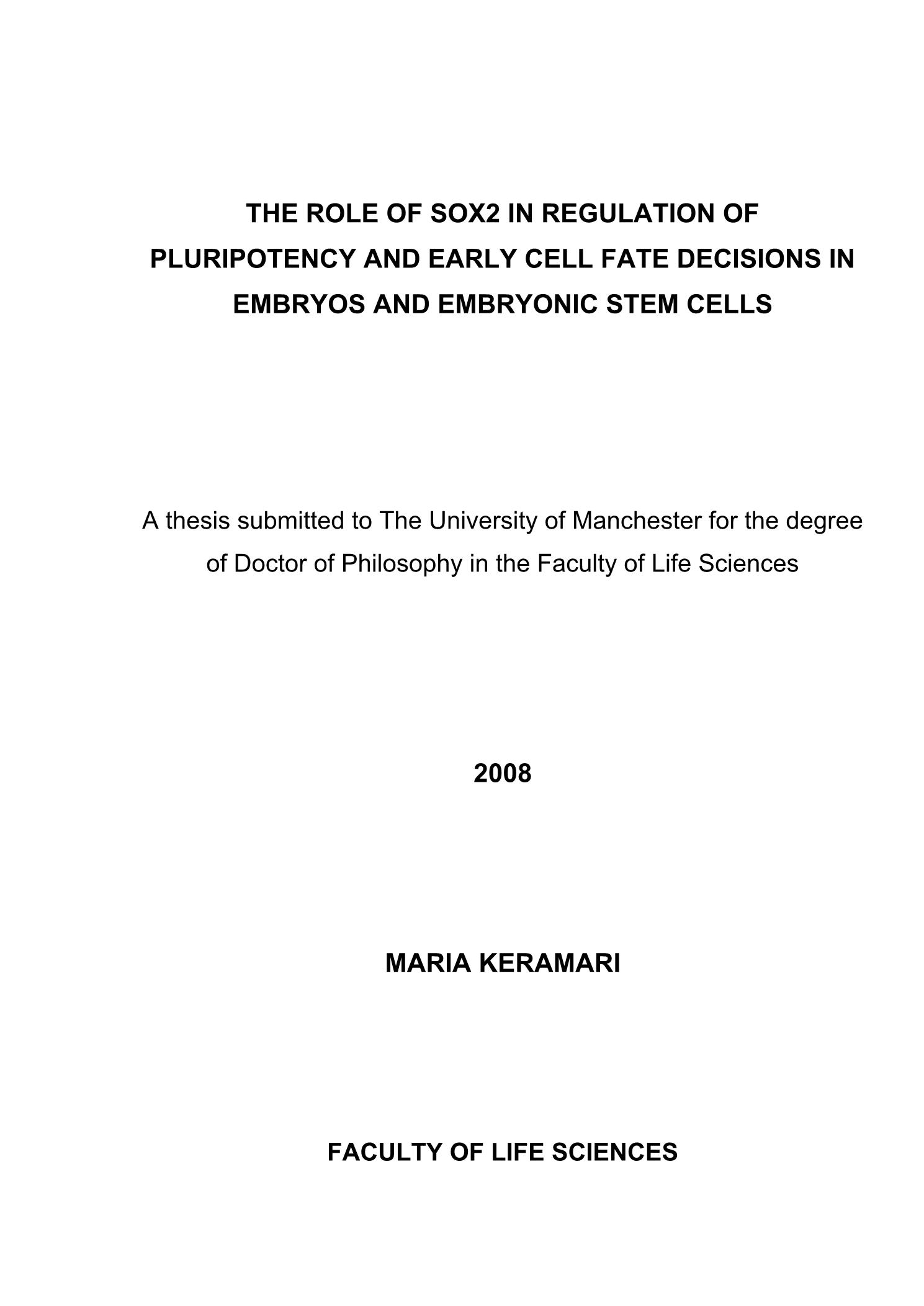 THE ROLE OF SOX2 IN REGULATION OF PLURIPOTENCY AND EARLY CELL FATE DECISIONS IN EMBRYOS AND EMBRYONIC STEM CELLS

A thesis submitted to The University of Manchester for the degree of Doctor of Philosophy in the Faculty of Life Sciences

2008

MARIA KERAMARI

FACULTY OF LIFE SCIENCES